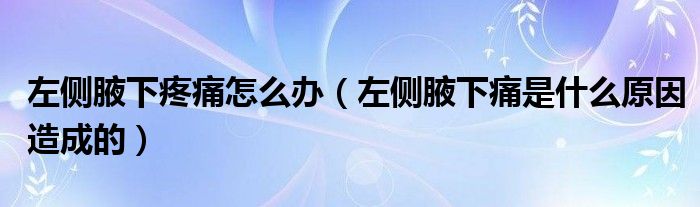 左侧腋下疼痛怎么办（左侧腋下痛是什么原因造成的）